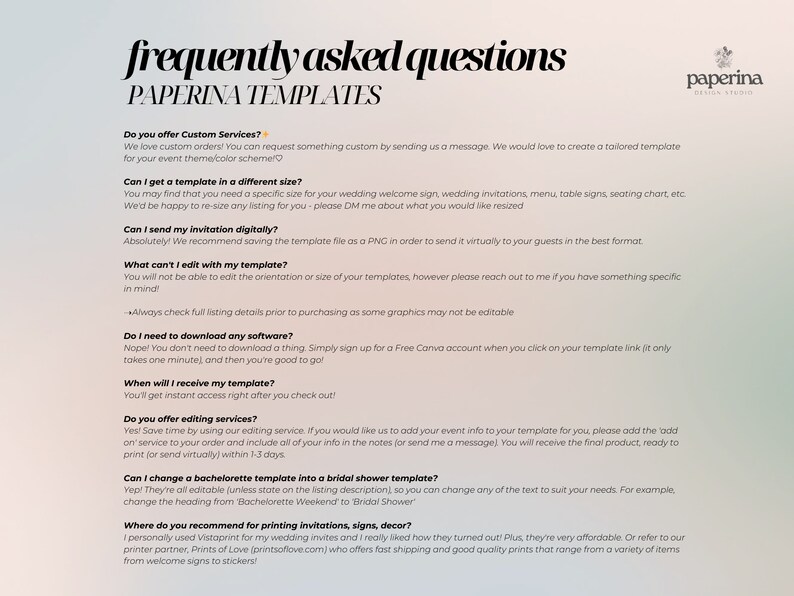 frequently asked questions
PAPERINA TEMPLATES

paperina
DESIGN STUDIO

Do you offer Custom Services?✨
We love custom orders! You can request something custom by sending us a message. We would love to create a tailored template for your event theme/color scheme!♡

Can I get a template in a different size?
You may find that you need a specific size for your wedding welcome sign, wedding invitations, menu, table signs, seating chart, etc. We'd be happy to re-size any listing for you - please DM me about what you would like resized

Can I send my invitation digitally?
Absolutely! We recommend saving the template file as a PNG in order to send it virtually to your guests in the best format.

What can't I edit with my template?
You will not be able to edit the orientation or size of your templates, however please reach out to me if you have something specific in mind!

→Always check full listing details prior to purchasing as some graphics may not be editable

Do I need to download any software?
Nope! You don't need to download a thing. Simply sign up for a Free Canva account when you click on your template link (it only takes one minute), and then you're good to go!

When will I receive my template?
You'll get instant access right after you check out!

Do you offer editing services?
Yes! Save time by using our editing service. If you would like us to add your event info to your template for you, please add the 'add on' service to your order and include all of your info in the notes (or send me a message). You will receive the final product, ready to print (or send virtually) within 1-3 days.

Can I change a bachelorette template into a bridal shower template?
Yep! They're all editable (unless state on the listing description), so you can change any of the text to suit your needs. For example, change the heading from 'Bachelorette Weekend' to 'Bridal Shower'

Where do you recommend for printing invitations, signs, decor?
I personally used Vistaprint for my wedding invites and I really liked how they turned out! Plus, they're very affordable. Or refer to our printer partner, Prints of Love (printsoflove.com) who offers fast shipping and good quality prints that range from a variety of items from welcome signs to stickers!